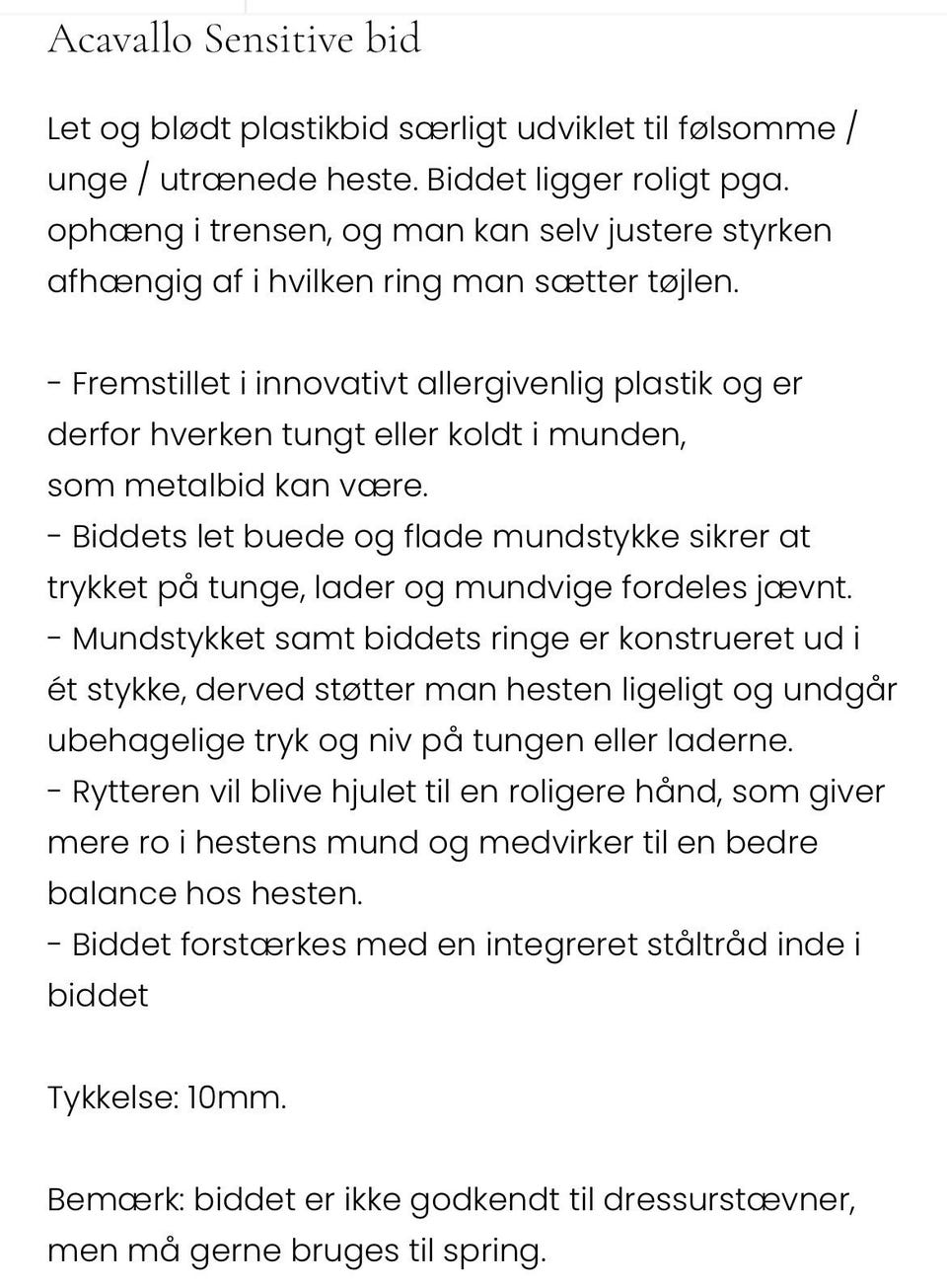 Acavallo Sensitive bid

Let og blødt plastikbid særligt udviklet til følsomme / unge / utrænede heste. Biddet ligger roligt pga. ophæng i trensen, og man kan selv justere styrken afhængig af i hvilken ring man sætter tøjlen.

- Fremstillet i innovativt allergivenlig plastik og er derfor hverken tungt eller koldt i munden, som metalbid kan være.
- Biddets let buede og flade mundstykke sikrer at trykket på tunge, lader og mundvige fordeles jævnt.
- Mundstykket samt biddets ringe er konstrueret ud i ét stykke, derved støtter man hesten ligeligt og undgår ubehagelige tryk og niv på tungen eller laderne.
- Rytteren vil blive hjulet til en roligere hånd, som giver mere ro i hestens mund og medvirker til en bedre balance hos hesten.
- Biddet forstærkes med en integreret ståltråd inde i biddet

Tykkelse: 10mm.

Bemærk: biddet er ikke godkendt til dressurstævner, men må gerne bruges til spring.